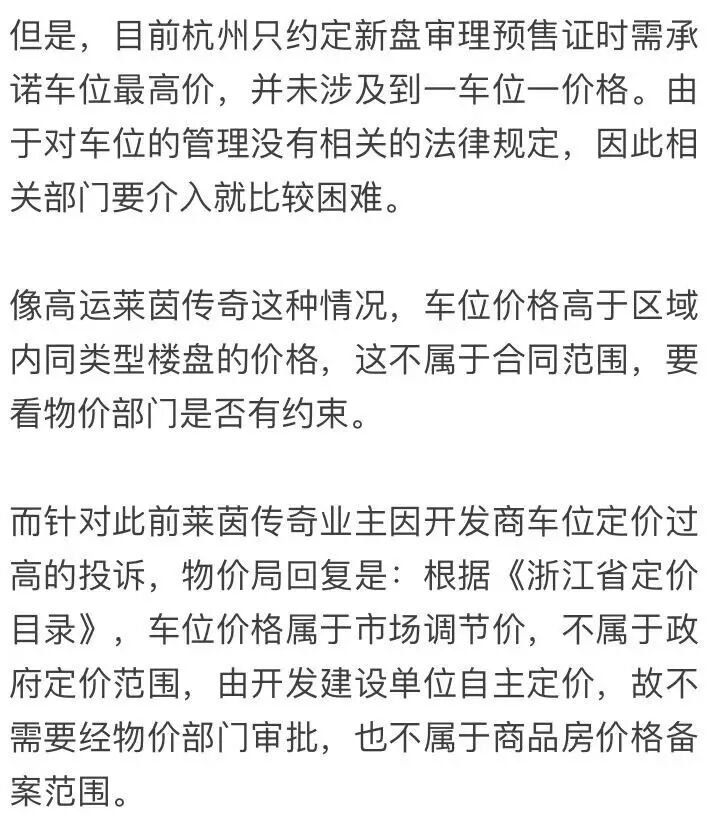 但是，目前杭州只约定新盘审理预售证时需承诺车位最高价，并未涉及到一车位一价格。由于对车位的管理没有相关的法律规定，因此相关部门要介入就比较困难。

像高运莱茵传奇这种情况，车位价格高于区域内同类型楼盘的价格，这不属于合同范围，要看物价部门是否有约束。

而针对此前莱茵传奇业主因开发商车位定价过高的投诉，物价局回复是：根据《浙江省定价目录》，车位价格属于市场调节价，不属于政府定价范围，由开发建设单位自主定价，故不需要经物价部门审批，也不属于商品房价格备案范围。